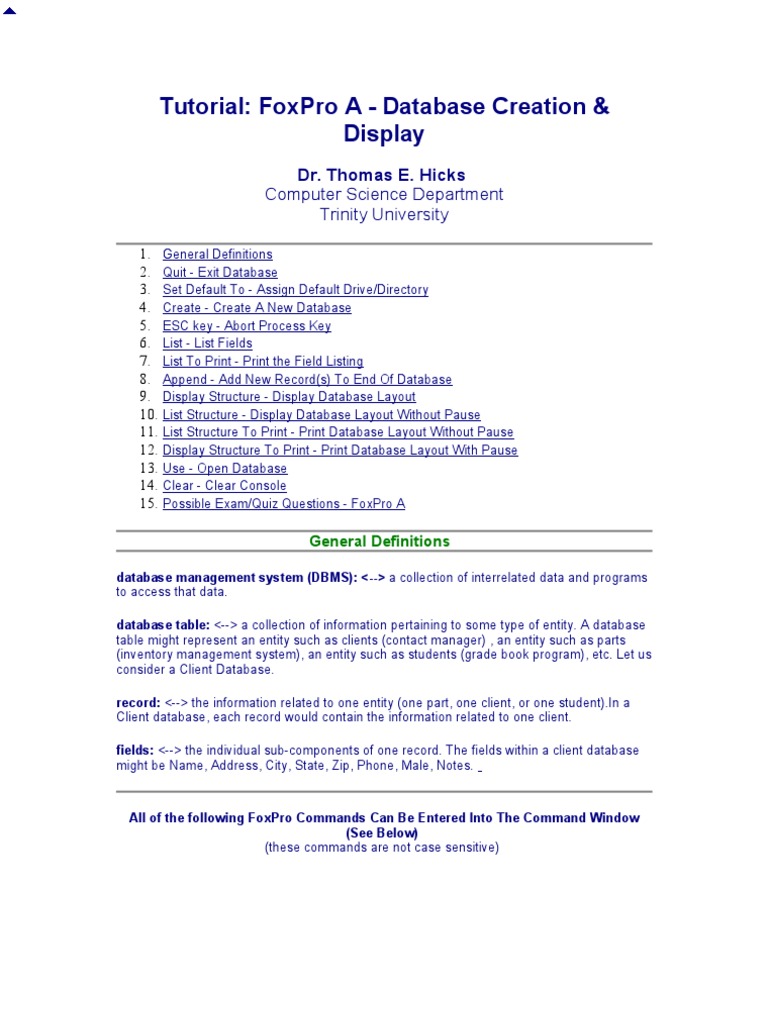 Tutorial: FoxPro A - Database Creation & Display

Dr. Thomas E. Hicks
Computer Science Department
Trinity University

1. General Definitions
2. Quit - Exit Database
3. Set Default To - Assign Default Drive/Directory
4. Create - Create A New Database
5. ESC key - Abort Process Key
6. List - List Fields
7. List To Print - Print the Field Listing
8. Append - Add New Record(s) To End Of Database
9. Display Structure - Display Database Layout
10. List Structure - Display Database Layout Without Pause
11. List Structure To Print - Print Database Layout Without Pause
12. Display Structure To Print - Print Database Layout With Pause
13. Use - Open Database
14. Clear - Clear Console
15. Possible Exam/Quiz Questions - FoxPro A

General Definitions

database management system (DBMS): <--> a collection of interrelated data and programs to access that data.

database table: <--> a collection of information pertaining to some type of entity. A database table might represent an entity such as clients (contact manager) , an entity such as parts (inventory management system), an entity such as students (grade book program), etc. Let us consider a Client Database.

record: <--> the information related to one entity (one part, one client, or one student).In a Client database, each record would contain the information related to one client.

fields: <--> the individual sub-components of one record. The fields within a client database might be Name, Address, City, State, Zip, Phone, Male, Notes.

All of the following FoxPro Commands Can Be Entered Into The Command Window (See Below)
(these commands are not case sensitive)